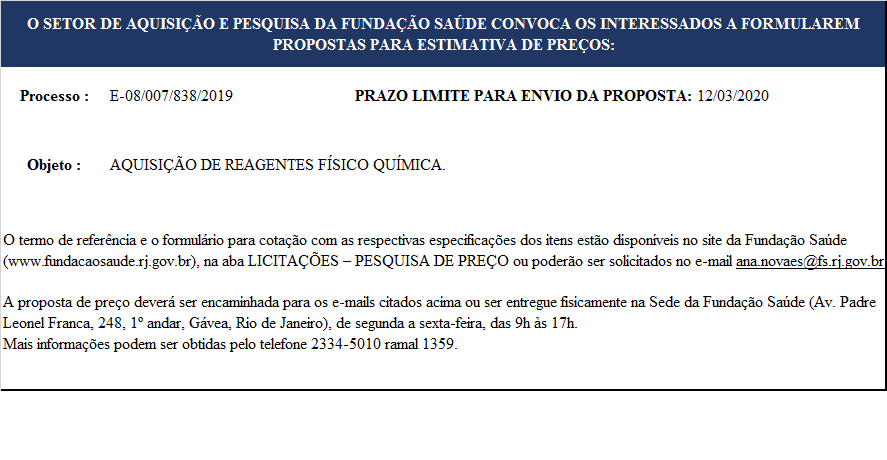 O SETOR DE AQUISIÇÃO E PESQUISA DA FUNDAÇÃO SAÚDE CONVOCA OS INTERESSADOS A FORMULAREM PROPOSTAS PARA ESTIMATIVA DE PREÇOS:

Processo : E-08/007/838/2019 PRAZO LIMITE PARA ENVIO DA PROPOSTA: 12/03/2020

Objeto : AQUISIÇÃO DE REAGENTES FÍSICO QUÍMICA.

O termo de referência e o formulário para cotação com as respectivas especificações dos itens estão disponíveis no site da Fundação Saúde (www.fundacaosaude.rj.gov.br), na aba LICITAÇÕES – PESQUISA DE PREÇO ou poderão ser solicitados no e-mail ana.novaes@fs.rj.gov.br

A proposta de preço deverá ser encaminhada para os e-mails citados acima ou ser entregue fisicamente na Sede da Fundação Saúde (Av. Padre Leonel Franca, 248, 1º andar, Gávea, Rio de Janeiro), de segunda a sexta-feira, das 9h às 17h.
Mais informações podem ser obtidas pelo telefone 2334-5010 ramal 1359.